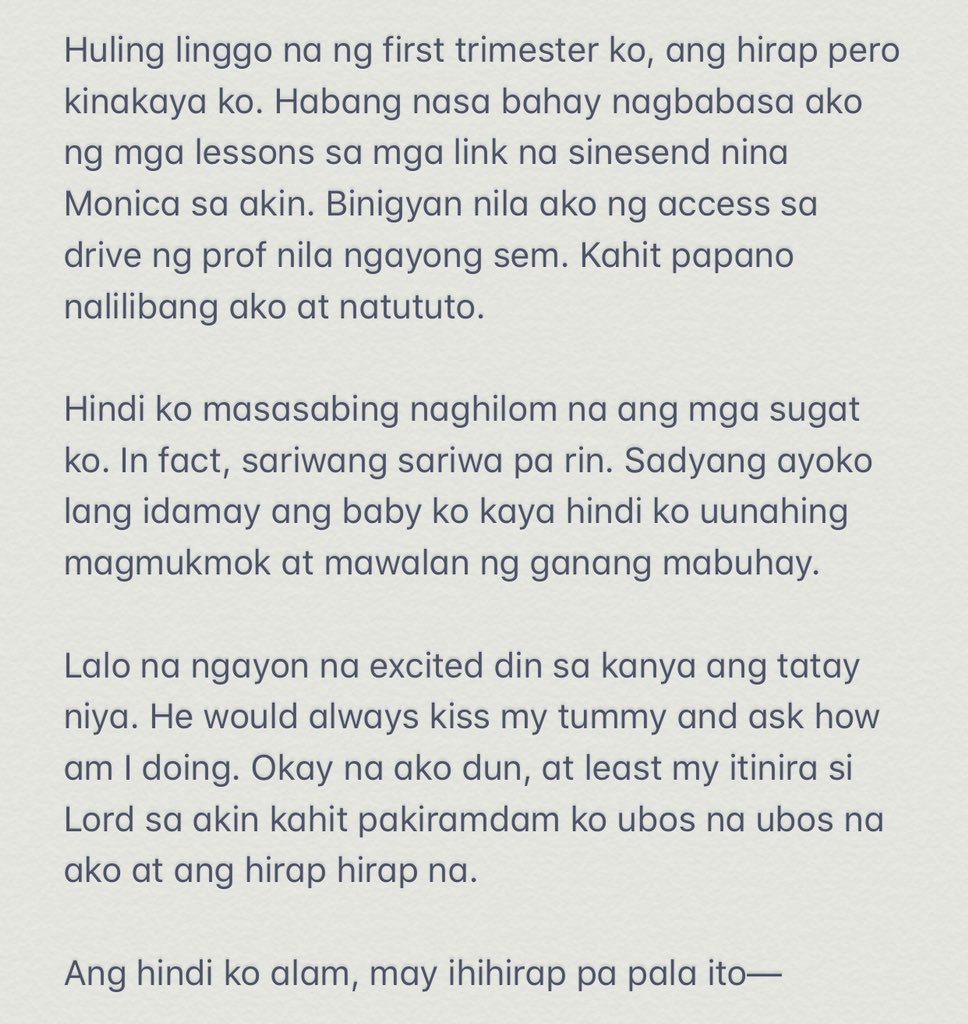 Huling linggo na ng first trimester ko, ang hirap pero kinakaya ko. Habang nasa bahay nagbabasa ako ng mga lessons sa mga link na sinesend nina Monica sa akin. Binigyan nila ako ng access sa drive ng prof nila ngayong sem. Kahit papano nalilibang ako at natututo.

Hindi ko masasabing naghilom na ang mga sugat ko. In fact, sariwang sariwa pa rin. Sadyang ayoko lang idamay ang baby ko kaya hindi ko uunahing magmukmok at mawalan ng ganang mabuhay.

Lalo na ngayon na excited din sa kanya ang tatay niya. He would always kiss my tummy and ask how am I doing. Okay na ako dun, at least my itinira si Lord sa akin kahit pakiramdam ko ubos na ubos na ako at ang hirap hirap na.

Ang hindi ko alam, may ihihirap pa pala ito—